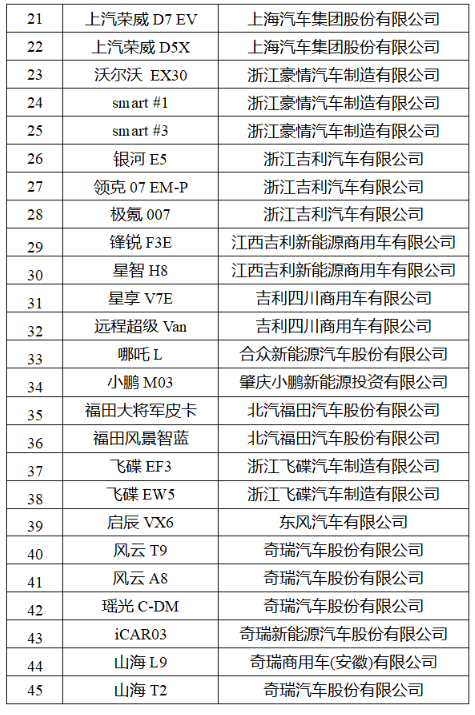 | 21 | 上汽荣威 D7 EV | 上海汽车集团股份有限公司 |
|---|---|---|
| 22 | 上汽荣威 D5X | 上海汽车集团股份有限公司 |
| 23 | 沃尔沃 EX30 | 浙江豪情汽车制造有限公司 |
| 24 | smart #1 | 浙江豪情汽车制造有限公司 |
| 25 | smart #3 | 浙江豪情汽车制造有限公司 |
| 26 | 银河 E5 | 浙江吉利汽车有限公司 |
| 27 | 领克 07 EM-P | 浙江吉利汽车有限公司 |
| 28 | 极氪 007 | 浙江吉利汽车有限公司 |
| 29 | 锋锐 F3E | 江西吉利新能源商用车有限公司 |
| 30 | 星智 H8 | 江西吉利新能源商用车有限公司 |
| 31 | 星享 V7E | 吉利四川商用车有限公司 |
| 32 | 远程超级 Van | 吉利四川商用车有限公司 |
| 33 | 哪吒 L | 合众新能源汽车股份有限公司 |
| 34 | 小鹏 M03 | 肇庆小鹏新能源投资有限公司 |
| 35 | 福田大将军皮卡 | 北汽福田汽车股份有限公司 |
| 36 | 福田风景智蓝 | 北汽福田汽车股份有限公司 |
| 37 | 飞碟 EF3 | 浙江飞碟汽车制造有限公司 |
| 38 | 飞碟 EW5 | 浙江飞碟汽车制造有限公司 |
| 39 | 启辰 VX6 | 东风汽车有限公司 |
| 40 | 风云 T9 | 奇瑞汽车股份有限公司 |
| 41 | 风云 A8 | 奇瑞汽车股份有限公司 |
| 42 | 瑶光 C-DM | 奇瑞汽车股份有限公司 |
| 43 | iCAR03 | 奇瑞新能源汽车股份有限公司 |
| 44 | 山海 L9 | 奇瑞商用车(安徽)有限公司 |
| 45 | 山海 T2 | 奇瑞汽车股份有限公司 |